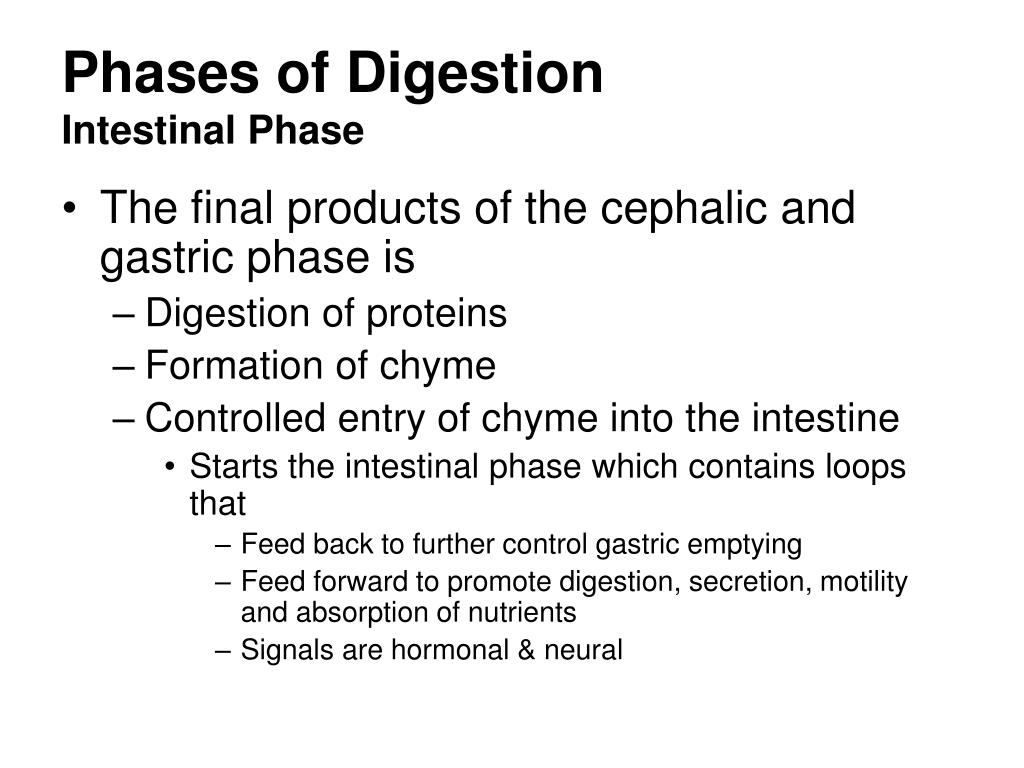 Phases of Digestion
Intestinal Phase

• The final products of the cephalic and gastric phase is
– Digestion of proteins
– Formation of chyme
– Controlled entry of chyme into the intestine
• Starts the intestinal phase which contains loops that
– Feed back to further control gastric emptying
– Feed forward to promote digestion, secretion, motility and absorption of nutrients
– Signals are hormonal & neural